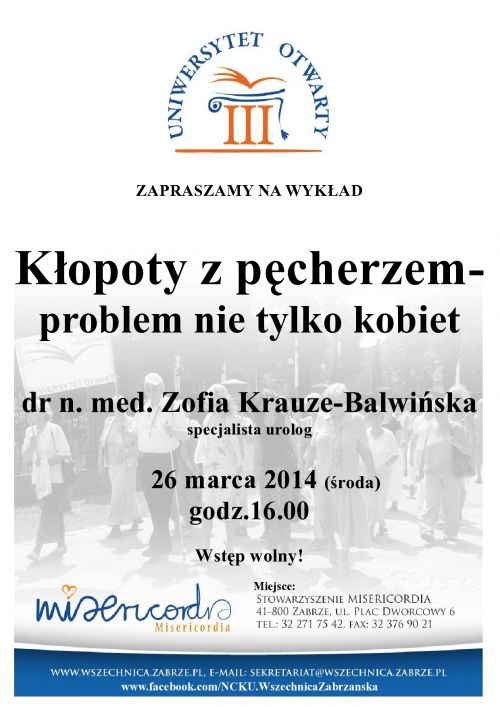 UNIWERSYTET OTWARTY
III

ZAPRASZAMY NA WYKŁAD

Kłopoty z pęcherzem-
problem nie tylko kobiet

UNIWERSYTET OTWARTY

dr n. med. Zofia Krauze-Balwińska
specjalista urolog

26 marca 2014 (środa)
godz.16.00

Wstęp wolny!

misericordia
Misericordia

Miejsce:
STOWARZYSZENIE MISERICORDIA
41-800 ZABRZE, UL. PLAC DWORCOWY 6
TEL.: 32 271 75 42, FAX: 32 376 90 21

WWW.WSZECHNICA.ZABRZE.PL, E-MAIL: SEKRETARIAT@WSZECHNICA.ZABRZE.PL
www.facebook.com/NCKU.WszechnicaZabrzanska